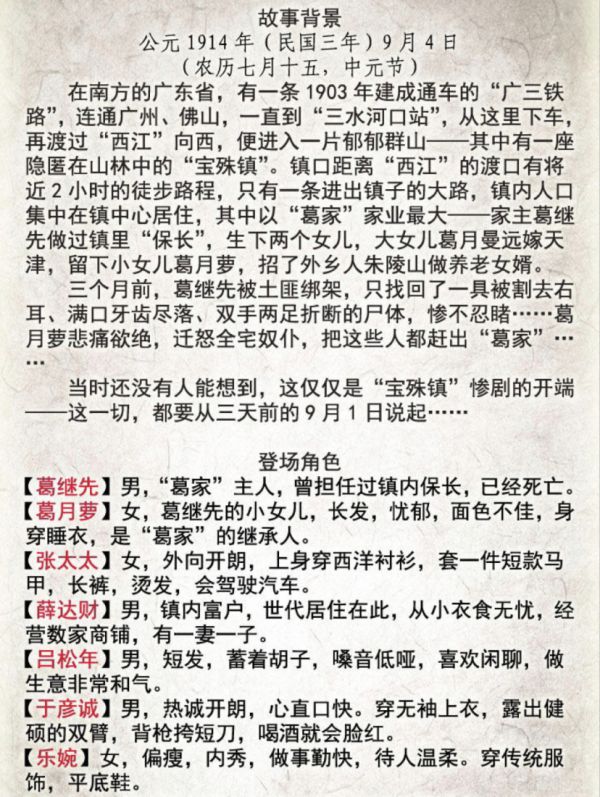 故事背景

公元 1914 年（民国三年）9 月 4 日

（农历七月十五，中元节）

在南方的广东省，有一条 1903 年建成通车的“广三铁路”，连通广州、佛山，一直到“三水河口站”，从这里下车，再渡过“西江”向西，便进入一片郁郁群山——其中有一座隐匿在山林中的“宝殊镇”。镇口距离“西江”的渡口有将近 2 小时的徒步路程，只有一条进出镇子的大路，镇内人口集中在镇中心居住，其中以“葛家”家业最大——家主葛继先做过镇里“保长”，生下两个女儿，大女儿葛月曼远嫁天津，留下小女儿葛月萝，招了外乡人朱陵山做养老女婿。

三个月前，葛继先被土匪绑架，只找回了一具被割去右耳、满口牙齿尽落、双手两足折断的尸体，惨不忍睹……葛月萝悲痛欲绝，迁怒全宅奴仆，把这些人都赶出“葛家”……

当时还没有人能想到，这仅仅是“宝殊镇”惨剧的开端——这一切，都要从三天前的 9 月 1 日说起……

登场角色

【葛继先】男，“葛家”主人，曾担任过镇内保长，已经死亡。

【葛月萝】女，葛继先的小女儿，长发，忧郁，面色不佳，身穿睡衣，是“葛家”的继承人。

【张太太】女，外向开朗，上身穿西洋衬衫，套一件短款马甲，长裤，烫发，会驾驶汽车。

【薛达财】男，镇内富户，世代居住在此，从小衣食无忧，经营数家商铺，有一妻一子。

【吕松年】男，短发，蓄着胡子，嗓音低哑，喜欢闲聊，做生意非常和气。

【于彦诚】男，热诚开朗，心直口快。穿无袖上衣，露出健硕的双臂，背枪挎短刀，喝酒就会脸红。

【乐婉】女，偏瘦，内秀，做事勤快，待人温柔。穿传统服饰，平底鞋。